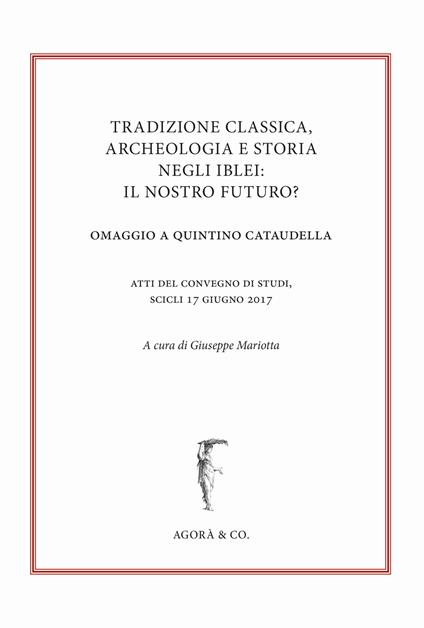 TRADIZIONE CLASSICA,
ARCHEOLOGIA E STORIA
NEGLI IBLEI:
IL NOSTRO FUTURO?

OMAGGIO A QUINTINO CATAUDELLA

ATTI DEL CONVEGNO DI STUDI,
SCICLI 17 GIUGNO 2017

A cura di Giuseppe Mariotta

AGORÀ & CO.